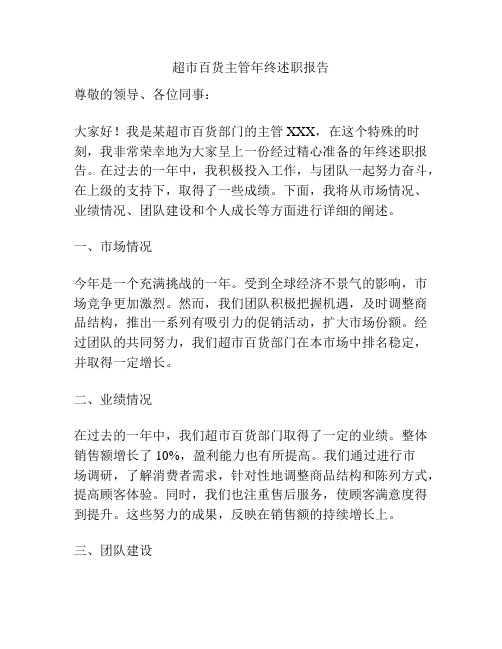 超市百货主管年终述职报告

尊敬的领导、各位同事：

大家好！我是某超市百货部门的主管 XXX，在这个特殊的时刻，我非常荣幸地为大家呈上一份经过精心准备的年终述职报告。在过去的一年中，我积极投入工作，与团队一起努力奋斗，在上级的支持下，取得了一些成绩。下面，我将从市场情况、业绩情况、团队建设和个人成长等方面进行详细的阐述。

一、市场情况

今年是一个充满挑战的一年。受到全球经济不景气的影响，市场竞争更加激烈。然而，我们团队积极把握机遇，及时调整商品结构，推出一系列有吸引力的促销活动，扩大市场份额。经过团队的共同努力，我们超市百货部门在本市场中排名稳定，并取得一定增长。

二、业绩情况

在过去的一年中，我们超市百货部门取得了一定的业绩。整体销售额增长了 10%，盈利能力也有所提高。我们通过进行市场调研，了解消费者需求，针对性地调整商品结构和陈列方式，提高顾客体验。同时，我们也注重售后服务，使顾客满意度得到提升。这些努力的成果，反映在销售额的持续增长上。

三、团队建设